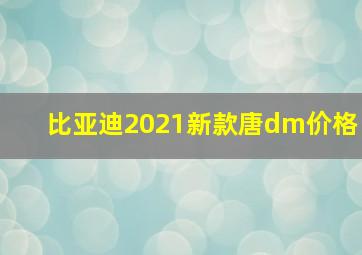 比亚迪2021新款唐dm价格